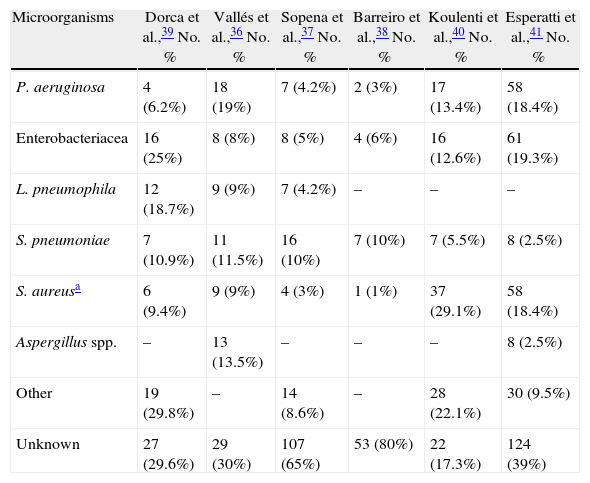 | Microorganisms | Dorca et al.,39 No. % | Vallés et al.,36 No. % | Sopena et al.,37 No. % | Barreiro et al.,38 No. % | Koulenti et al.,40 No. % | Esperatti et al.,41 No. % |
|---|---|---|---|---|---|---|
| P. aeruginosa | 4 (6.2%) | 18 (19%) | 7 (4.2%) | 2 (3%) | 17 (13.4%) | 58 (18.4%) |
| Enterobacteriacea | 16 (25%) | 8 (8%) | 8 (5%) | 4 (6%) | 16 (12.6%) | 61 (19.3%) |
| L. pneumophila | 12 (18.7%) | 9 (9%) | 7 (4.2%) | – | – | – |
| S. pneumoniae | 7 (10.9%) | 11 (11.5%) | 16 (10%) | 7 (10%) | 7 (5.5%) | 8 (2.5%) |
| S. aureusa | 6 (9.4%) | 9 (9%) | 4 (3%) | 1 (1%) | 37 (29.1%) | 58 (18.4%) |
| Aspergillus spp. | – | 13 (13.5%) | – | – | – | 8 (2.5%) |
| Other | 19 (29.8%) | – | 14 (8.6%) | – | 28 (22.1%) | 30 (9.5%) |
| Unknown | 27 (29.6%) | 29 (30%) | 107 (65%) | 53 (80%) | 22 (17.3%) | 124 (39%) |